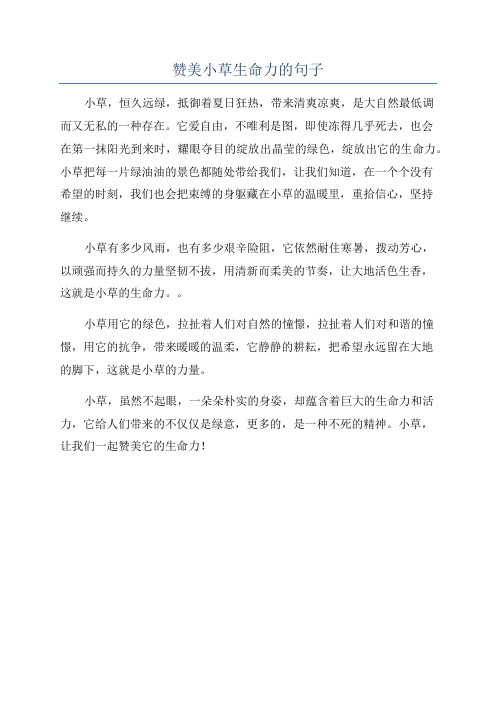 赞美小草生命力的句子

小草，恒久远绿，抵御着夏日狂热，带来清爽凉爽，是大自然最低调而又无私的一种存在。它爱自由，不唯利是图，即使冻得几乎死去，也会在第一抹阳光到来时，耀眼夺目的绽放出晶莹的绿色，绽放出它的生命力。小草把每一片绿油油的景色都随处带给我们，让我们知道，在一个个没有希望的时刻，我们也会把束缚的身躯藏在小草的温暖里，重拾信心，坚持继续。

小草有多少风雨，也有多少艰辛险阻，它依然耐住寒暑，拨动芳心，以顽强而持久的力量坚韧不拔，用清新而柔美的节奏，让大地活色生香，这就是小草的生命力。。

小草用它的绿色，拉扯着人们对自然的憧憬，拉扯着人们对和谐的憧憬，用它的抗争，带来暖暖的温柔，它静静的耕耘，把希望永远留在大地的脚下，这就是小草的力量。

小草，虽然不起眼，一朵朵朴实的身姿，却蕴含着巨大的生命力和活力，它给人们带来的不仅仅是绿意，更多的，是一种不死的精神。小草，让我们一起赞美它的生命力！